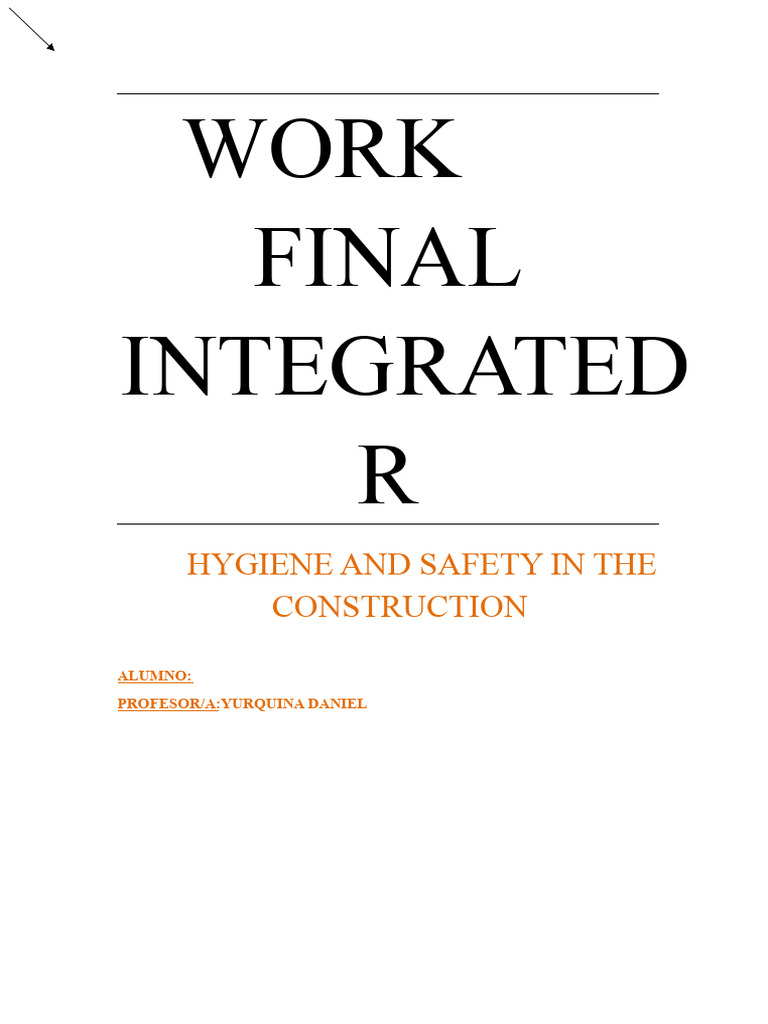 WORK
FINAL
INTEGRATED
R

HYGIENE AND SAFETY IN THE CONSTRUCTION

ALUMNO:
PROFESOR/A:YURQUINA DANIEL